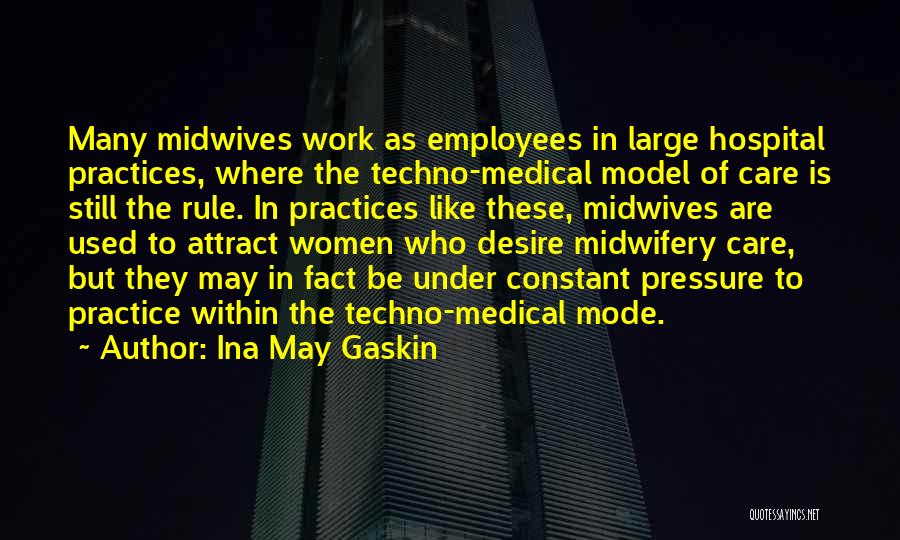 Many midwives work as employees in large hospital practices, where the techno-medical model of care is still the rule. In practices like these, midwives are used to attract women who desire midwifery care, but they may in fact be under constant pressure to practice within the techno-medical mode.

~ Author: Ina May Gaskin

QUOTESSAYINGS.NET